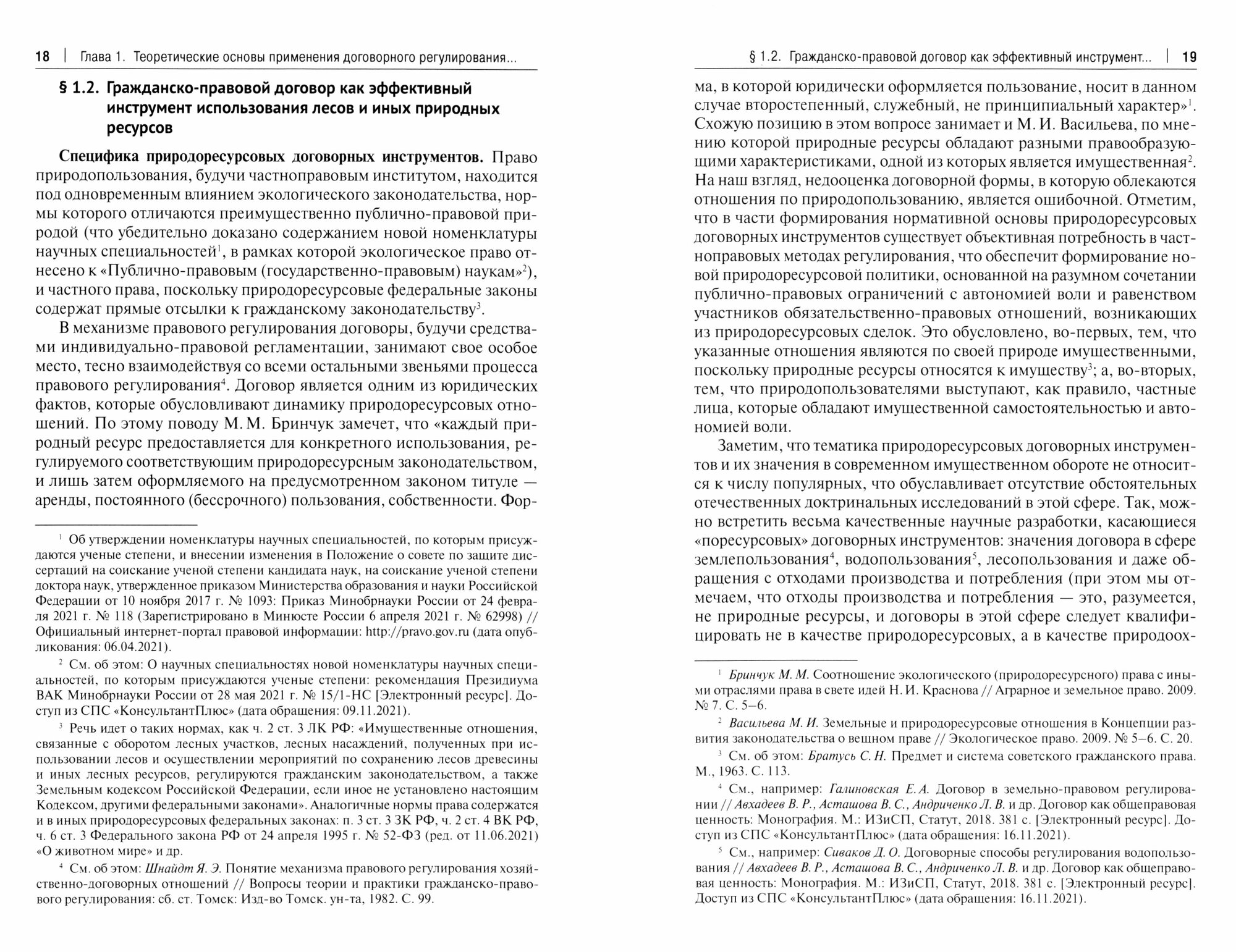 18 | Глава 1. Теоретические основы применения договорного регулирования...

§ 1.2. Гражданско-правовой договор как эффективный инструмент использования лесов и иных природных ресурсов

Специфика природоресурсовых договорных инструментов. Право природопользования, будучи частноправовым институтом, находится под одновременным влиянием экологического законодательства, нормы которого отличаются преимущественно публично-правовой природой (что убедительно доказано содержанием новой номенклатуры научных специальностей$^1$, в рамках которой экологическое право отнесено к «Публично-правовым (государственно-правовым) наукам»$^2$), и частного права, поскольку природоресурсовые федеральные законы содержат прямые отсылки к гражданскому законодательству$^3$.

В механизме правового регулирования договоры, будучи средствами индивидуально-правовой регламентации, занимают свое особое место, тесно взаимодействуя со всеми остальными звеньями процесса правового регулирования$^4$. Договор является одним из юридических фактов, которые обусловливают динамику природоресурсовых отношений. По этому поводу М. М. Бринчук замечет, что «каждый природный ресурс предоставляется для конкретного использования, регулируемого соответствующим природоресурсным законодательством, и лишь затем оформляемого на предусмотренном законом титуле — аренды, постоянного (бессрочного) пользования, собственности. Фор-

$^1$ Об утверждении номенклатуры научных специальностей, по которым присуждаются ученые степени, и внесении изменения в Положение о совете по защите диссертаций на соискание ученой степени кандидата наук, на соискание ученой степени доктора наук, утвержденное приказом Министерства образования и науки Российской Федерации от 10 ноября 2017 г. № 1093: Приказ Минобрнауки России от 24 февраля 2021 г. № 118 (Зарегистрировано в Минюсте России 6 апреля 2021 г. № 62998) // Официальный интернет-портал правовой информации: http://pravo.gov.ru (дата опубликования: 06.04.2021).

$^2$ См. об этом: О научных специальностях новой номенклатуры научных специальностей, по которым присуждаются ученые степени: рекомендация Президиума ВАК Минобрнауки России от 28 мая 2021 г. № 15/1-НС [Электронный ресурс]. Доступ из СПС «КонсультантПлюс» (дата обращения: 09.11.2021).

$^3$ Речь идет о таких нормах, как ч. 2 ст. 3 ЛК РФ: «Имущественные отношения, связанные с оборотом лесных участков, лесных насаждений, полученных при использовании лесов и осуществлении мероприятий по сохранению лесов древесины и иных лесных ресурсов, регулируются гражданским законодательством, а также Земельным кодексом Российской Федерации, если иное не установлено настоящим Кодексом, другими федеральными законами». Аналогичные нормы права содержатся и в иных природоресурсовых федеральных законах: п. 3 ст. 3 ЗК РФ, ч. 2 ст. 4 ВК РФ, ч. 6 ст. 3 Федерального закона РФ от 24 апреля 1995 г. № 52-ФЗ (ред. от 11.06.2021) «О животном мире» и др.

$^4$ См. об этом: Шнайдт Я. Э. Понятие механизма правового регулирования хозяйственно-договорных отношений // Вопросы теории и практики гражданско-правового регулирования: сб. ст. Томск: Изд-во Томск. ун-та, 1982. С. 99.

§ 1.2. Гражданско-правовой договор как эффективный инструмент... | 19

ма, в которой юридически оформляется пользование, носит в данном случае второстепенный, служебный, не принципиальный характер»$^1$. Схожую позицию в этом вопросе занимает и М. И. Васильева, по мнению которой природные ресурсы обладают разными правообразующими характеристиками, одной из которых является имущественная$^2$. На наш взгляд, недооценка договорной формы, в которую облекаются отношения по природопользованию, является ошибочной. Отметим, что в части формирования нормативной основы природоресурсовых договорных инструментов существует объективная потребность в частноправовых методах регулирования, что обеспечит формирование новой природоресурсовой политики, основанной на разумном сочетании публично-правовых ограничений с автономией воли и равенством участников обязательственно-правовых отношений, возникающих из природоресурсовых сделок. Это обусловлено, во-первых, тем, что указанные отношения являются по своей природе имущественными, поскольку природные ресурсы относятся к имуществу$^3$; а, во-вторых, тем, что природопользователями выступают, как правило, частные лица, которые обладают имущественной самостоятельностью и автономией воли.

Заметим, что тематика природоресурсовых договорных инструментов и их значения в современном имущественном обороте не относится к числу популярных, что обуславливает отсутствие обстоятельных отечественных доктринальных исследований в этой сфере. Так, можно встретить весьма качественные научные разработки, касающиеся «поресурсовых» договорных инструментов: значения договора в сфере землепользования$^4$, водопользования$^5$, лесопользования и даже обращения с отходами производства и потребления (при этом мы отмечаем, что отходы производства и потребления — это, разумеется, не природные ресурсы, и договоры в этой сфере следует квалифицировать не в качестве природоресурсовых, а в качестве природоох-

$^1$ Бринчук М. М. Соотношение экологического (природоресурсного) права с иными отраслями права в свете идей Н. И. Краснова // Аграрное и земельное право. 2009. № 7. С. 5–6.

$^2$ Васильева М. И. Земельные и природоресурсовые отношения в Концепции развития законодательства о вещном праве // Экологическое право. 2009. № 5–6. С. 20.

$^3$ См. об этом: Братусь С. Н. Предмет и система советского гражданского права. М., 1963. С. 113.

$^4$ См., например: Галиновская Е. А. Договор в земельно-правовом регулировании // Авхадеев В. Р., Асташова В. С., Андриченко Л. В. и др. Договор как общеправовая ценность: Монография. М.: ИЗиСП, Статут, 2018. 381 с. [Электронный ресурс]. Доступ из СПС «КонсультантПлюс» (дата обращения: 16.11.2021).

$^5$ См., например: Сиваков Д. О. Договорные способы регулирования водопользования // Авхадеев В. Р., Асташова В. С., Андриченко Л. В. и др. Договор как общеправовая ценность: Монография. М.: ИЗиСП, Статут, 2018. 381 с. [Электронный ресурс]. Доступ из СПС «КонсультантПлюс» (дата обращения: 16.11.2021).